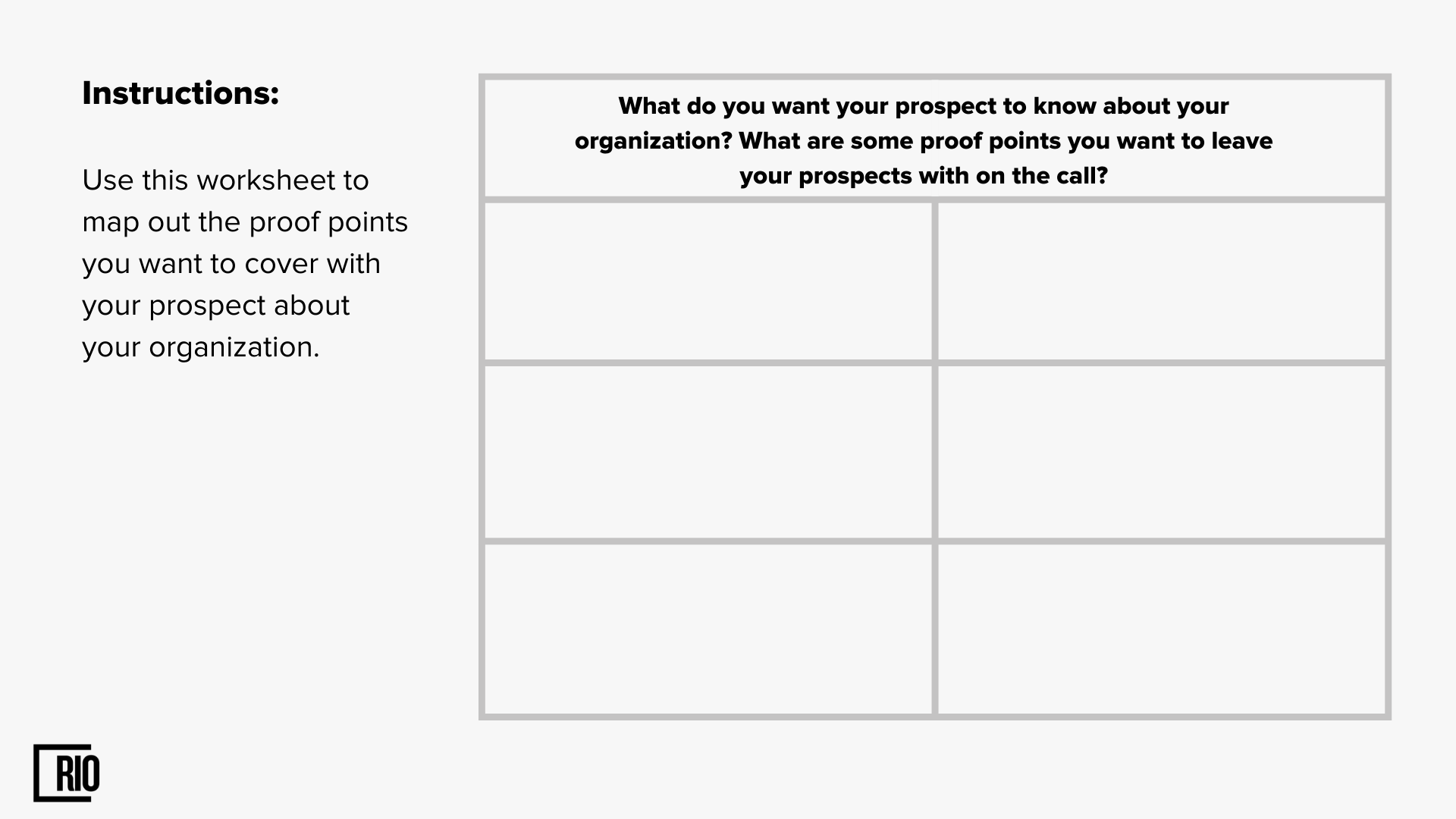 Instructions:

Use this worksheet to map out the proof points you want to cover with your prospect about your organization.

| What do you want your prospect to know about your organization? What are some proof points you want to leave your prospects with on the call? |  |
|---|---|
|  |  |
|  |  |
|  |  |

RIO